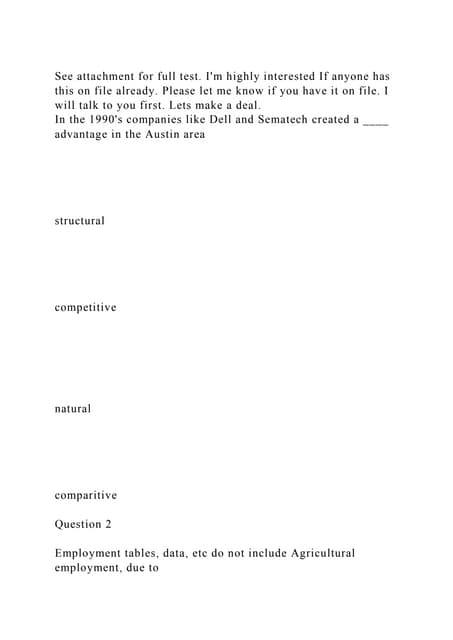 See attachment for full test. I'm highly interested If anyone has this on file already. Please let me know if you have it on file. I will talk to you first. Lets make a deal.
In the 1990's companies like Dell and Sematech created a ____ advantage in the Austin area

structural

competitive

natural

comparitive

Question 2

Employment tables, data, etc do not include Agricultural employment, due to